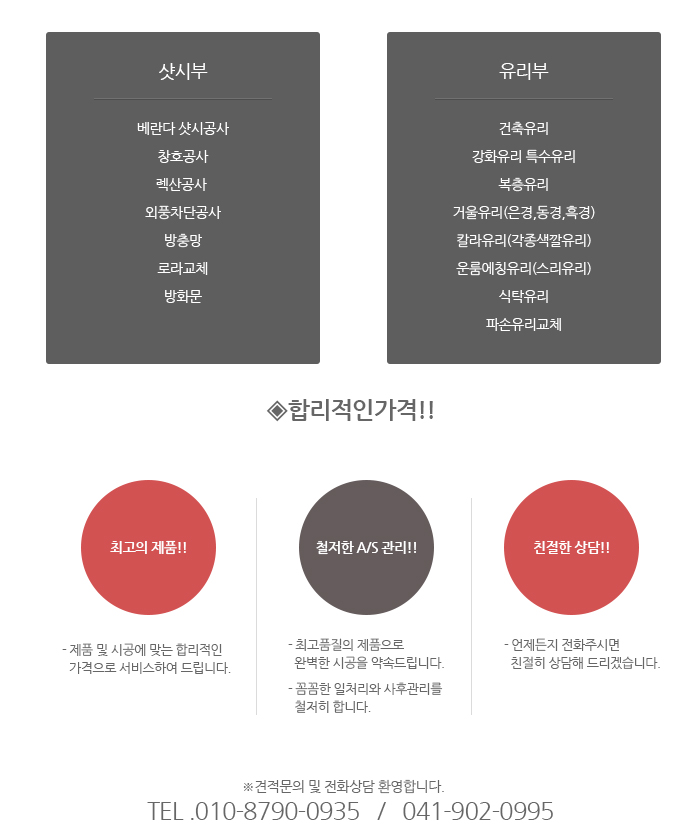 샷시부

베란다 샷시공사
창호공사
렉산공사
외풍차단공사
방충망
로라교체
방화문

유리부

건축유리
강화유리 특수유리
복층유리
거울유리(은경,동경,흑경)
칼라유리(각종색깔유리)
운룸에칭유리(스리유리)
식탁유리
파손유리교체

◈합리적인가격!!

최고의 제품!!

- 제품 및 시공에 맞는 합리적인 가격으로 서비스하여 드립니다.

철저한 A/S 관리!!

- 최고품질의 제품으로 완벽한 시공을 약속드립니다.

- 꼼꼼한 일처리와 사후관리를 철저히 합니다.

친절한 상담!!

- 언제든지 전화주시면 친절히 상담해 드리겠습니다.

※견적문의 및 전화상담 환영합니다.
TEL .010-8790-0935 / 041-902-0995